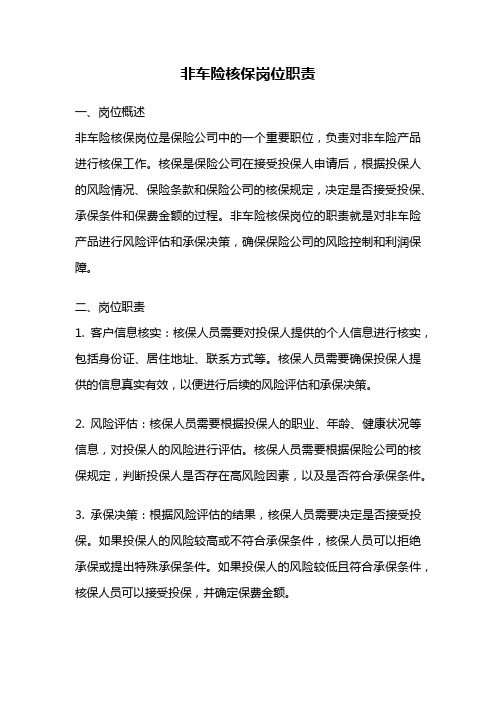 非车险核保岗位职责

一、岗位概述

非车险核保岗位是保险公司中的一个重要职位，负责对非车险产品进行核保工作。核保是保险公司在接受投保人申请后，根据投保人的风险情况、保险条款和保险公司的核保规定，决定是否接受投保、承保条件和保费金额的过程。非车险核保岗位的职责就是对非车险产品进行风险评估和承保决策，确保保险公司的风险控制和利润保障。

二、岗位职责

1. 客户信息核实：核保人员需要对投保人提供的个人信息进行核实，包括身份证、居住地址、联系方式等。核保人员需要确保投保人提供的信息真实有效，以便进行后续的风险评估和承保决策。

2. 风险评估：核保人员需要根据投保人的职业、年龄、健康状况等信息，对投保人的风险进行评估。核保人员需要根据保险公司的核保规定，判断投保人是否存在高风险因素，以及是否符合承保条件。

3. 承保决策：根据风险评估的结果，核保人员需要决定是否接受投保。如果投保人的风险较高或不符合承保条件，核保人员可以拒绝承保或提出特殊承保条件。如果投保人的风险较低且符合承保条件，核保人员可以接受投保，并确定保费金额。